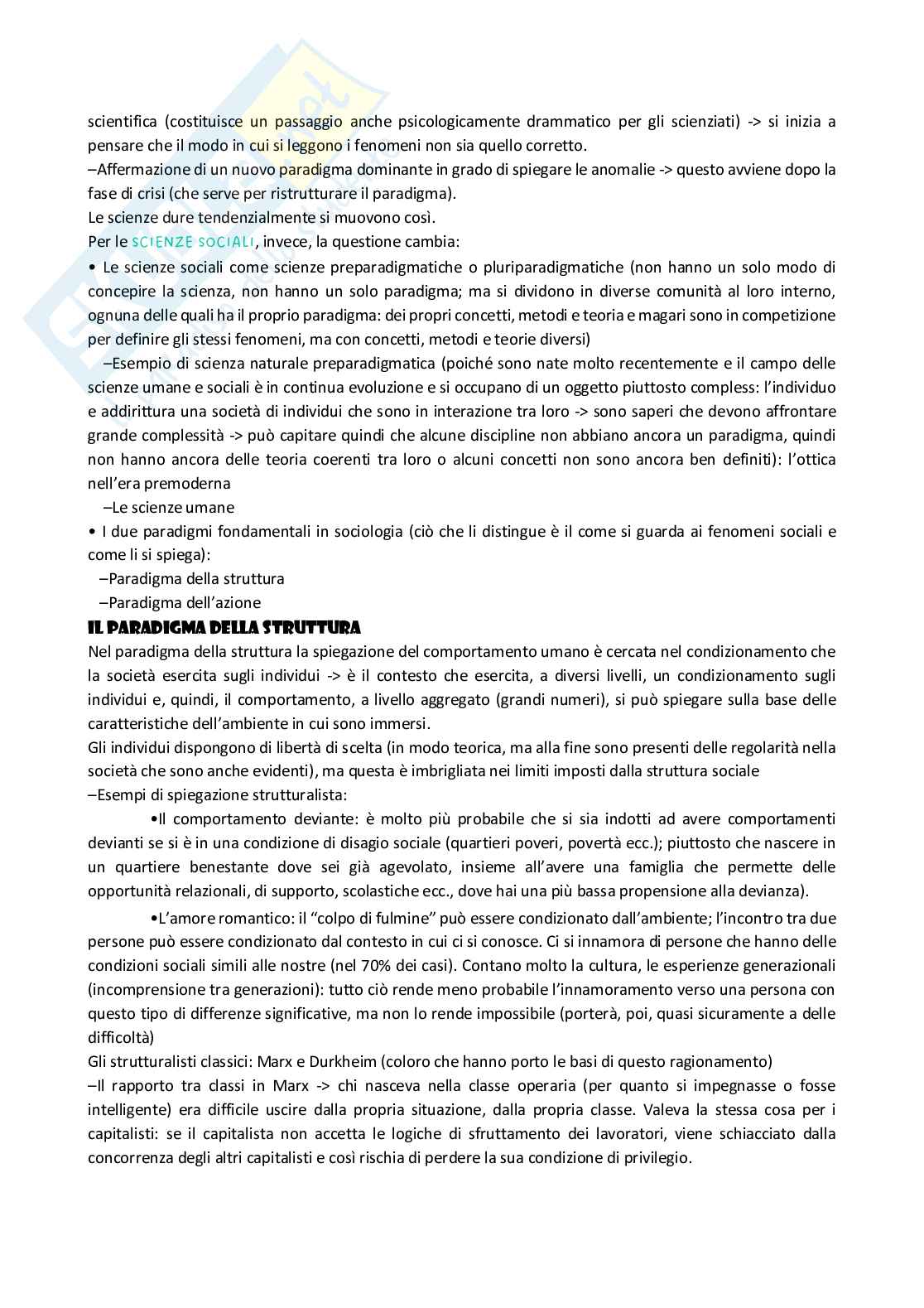 scientifica (costituisce un passaggio anche psicologicamente drammatico per gli scienziati) -> si inizia a pensare che il modo in cui si leggono i fenomeni non sia quello corretto.
–Affermazione di un nuovo paradigma dominante in grado di spiegare le anomalie -> questo avviene dopo la fase di crisi (che serve per ristrutturare il paradigma).
Le scienze dure tendenzialmente si muovono così.
Per le SCIENZE SOCIALI, invece, la questione cambia:
• Le scienze sociali come scienze preparadigmatiche o pluriparadigmatiche (non hanno un solo modo di concepire la scienza, non hanno un solo paradigma; ma si dividono in diverse comunità al loro interno, ognuna delle quali ha il proprio paradigma: dei propri concetti, metodi e teoria e magari sono in competizione per definire gli stessi fenomeni, ma con concetti, metodi e teorie diversi)
–Esempio di scienza naturale preparadigmatica (poiché sono nate molto recentemente e il campo delle scienze umane e sociali è in continua evoluzione e si occupano di un oggetto piuttosto compless: l'individuo e addirittura una società di individui che sono in interazione tra loro -> sono saperi che devono affrontare grande complessità -> può capitare quindi che alcune discipline non abbiano ancora un paradigma, quindi non hanno ancora delle teoria coerenti tra loro o alcuni concetti non sono ancora ben definiti): l'ottica nell'era premoderna
–Le scienze umane
• I due paradigmi fondamentali in sociologia (ciò che li distingue è il come si guarda ai fenomeni sociali e come li si spiega):
–Paradigma della struttura
–Paradigma dell'azione
IL PARADIGMA DELLA STRUTTURA
Nel paradigma della struttura la spiegazione del comportamento umano è cercata nel condizionamento che la società esercita sugli individui -> è il contesto che esercita, a diversi livelli, un condizionamento sugli individui e, quindi, il comportamento, a livello aggregato (grandi numeri), si può spiegare sulla base delle caratteristiche dell'ambiente in cui sono immersi.
Gli individui dispongono di libertà di scelta (in modo teorica, ma alla fine sono presenti delle regolarità nella società che sono anche evidenti), ma questa è imbrigliata nei limiti imposti dalla struttura sociale
–Esempi di spiegazione strutturalista:
•Il comportamento deviante: è molto più probabile che si sia indotti ad avere comportamenti devianti se si è in una condizione di disagio sociale (quartieri poveri, povertà ecc.); piuttosto che nascere in un quartiere benestante dove sei già agevolato, insieme all'avere una famiglia che permette delle opportunità relazionali, di supporto, scolastiche ecc., dove hai una più bassa propensione alla devianza).
•L'amore romantico: il "colpo di fulmine" può essere condizionato dall'ambiente; l'incontro tra due persone può essere condizionato dal contesto in cui ci si conosce. Ci si innamora di persone che hanno delle condizioni sociali simili alle nostre (nel 70% dei casi). Contano molto la cultura, le esperienze generazionali (incomprensione tra generazioni): tutto ciò rende meno probabile l'innamoramento verso una persona con questo tipo di differenze significative, ma non lo rende impossibile (porterà, poi, quasi sicuramente a delle difficoltà)
Gli strutturalisti classici: Marx e Durkheim (coloro che hanno porto le basi di questo ragionamento)
–Il rapporto tra classi in Marx -> chi nasceva nella classe operaria (per quanto si impegnasse o fosse intelligente) era difficile uscire dalla propria situazione, dalla propria classe. Valeva la stessa cosa per i capitalisti: se il capitalista non accetta le logiche di sfruttamento dei lavoratori, viene schiacciato dalla concorrenza degli altri capitalisti e così rischia di perdere la sua condizione di privilegio.